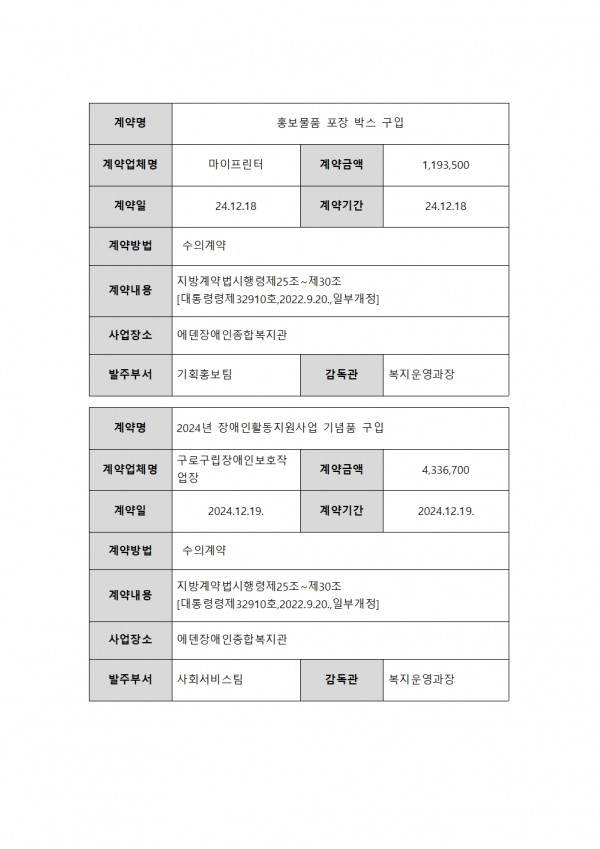 | 계약명 | 홍보물품 포장 박스 구입 | | |
|---|---|---|---|
| 계약업체명 | 마이프린터 | 계약금액 | 1,193,500 |
| 계약일 | 24.12.18 | 계약기간 | 24.12.18 |
| 계약방법 | 수의계약 | | |
| 계약내용 | 지방계약법시행령제25조~제30조 [대통령령제32910호,2022.9.20.,일부개정] | | |
| 사업장소 | 에덴장애인종합복지관 | | |
| 발주부서 | 기획홍보팀 | 감독관 | 복지운영과장 |

| 계약명 | 2024년 장애인활동지원사업 기념품 구입 | | |
|---|---|---|---|
| 계약업체명 | 구로구립장애인보호작업장 | 계약금액 | 4,336,700 |
| 계약일 | 2024.12.19. | 계약기간 | 2024.12.19. |
| 계약방법 | 수의계약 | | |
| 계약내용 | 지방계약법시행령제25조~제30조 [대통령령제32910호,2022.9.20.,일부개정] | | |
| 사업장소 | 에덴장애인종합복지관 | | |
| 발주부서 | 사회서비스팀 | 감독관 | 복지운영과장 |